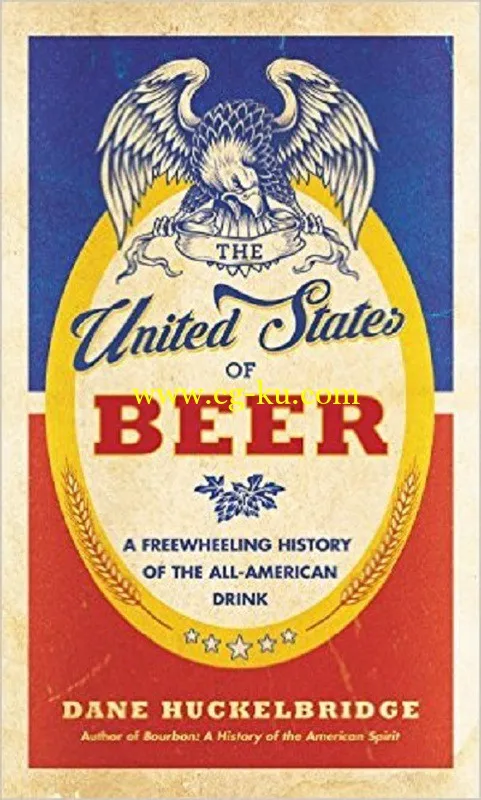 THE
United States
OF
www.cg-ku.com
BEER

A FREEWHEELING HISTORY OF THE ALL-AMERICAN DRINK

DANE HUCKELBRIDGE
Author of Bourbon: A History of the American Spirit